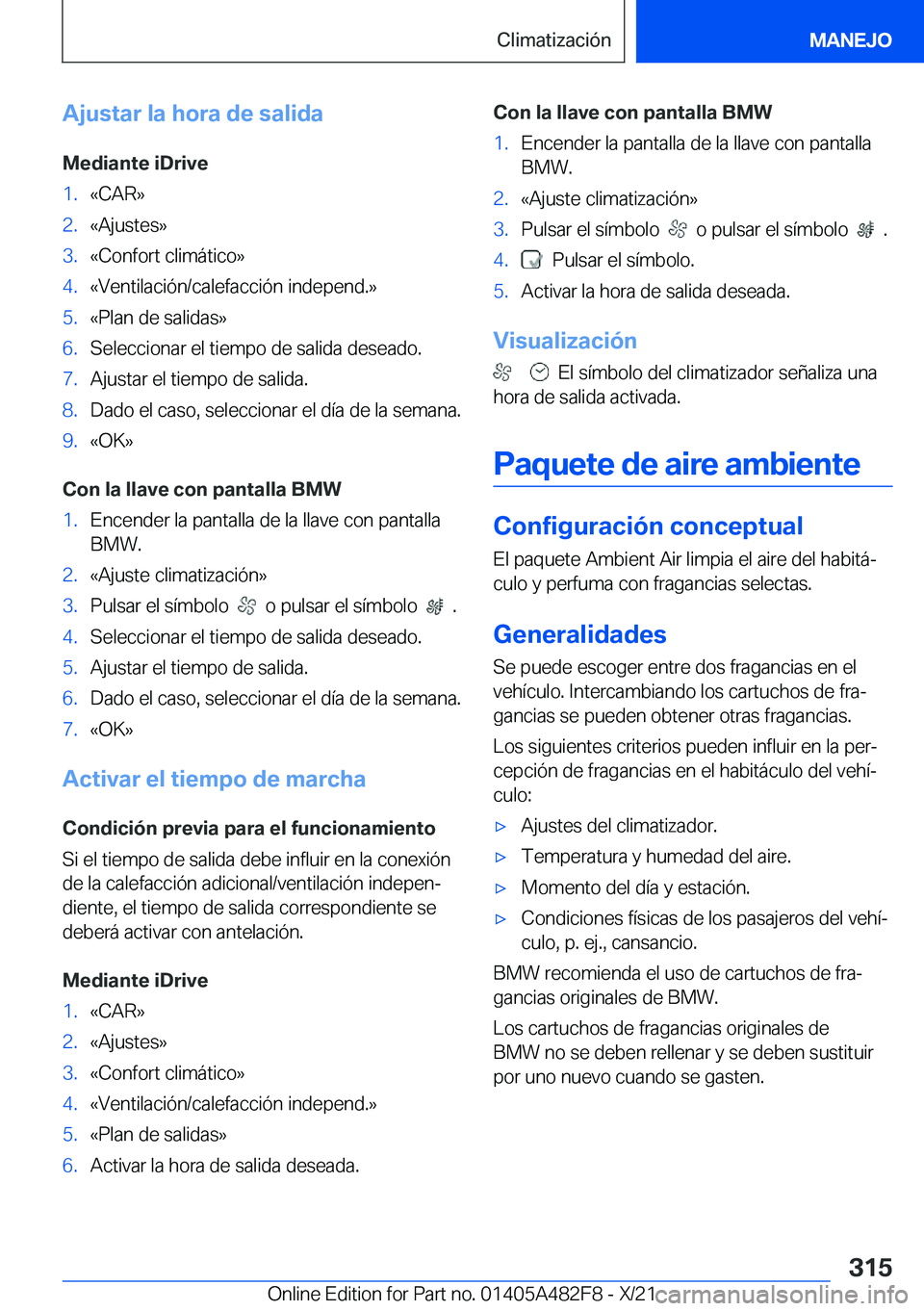 Climatización

MANEJO

Ajustar la hora de salida

Mediante iDrive

1. «CAR»
2. «Ajustes»
3. «Confort climático»
4. «Ventilación/calefacción independ.»
5. «Plan de salidas»
6. Seleccionar el tiempo de salida deseado.
7. Ajustar el tiempo de salida.
8. Dado el caso, seleccionar el día de la semana.
9. «OK»

Con la llave con pantalla BMW

1. Encender la pantalla de la llave con pantalla BMW.
2. «Ajuste climatización»
3. Pulsar el símbolo o pulsar el símbolo .
4. Seleccionar el tiempo de salida deseado.
5. Ajustar el tiempo de salida.
6. Dado el caso, seleccionar el día de la semana.
7. «OK»

Activar el tiempo de marcha

Condición previa para el funcionamiento

Si el tiempo de salida debe influir en la conexión de la calefacción adicional/ventilación independiente, el tiempo de salida correspondiente se deberá activar con antelación.

Mediante iDrive

1. «CAR»
2. «Ajustes»
3. «Confort climático»
4. «Ventilación/calefacción independ.»
5. «Plan de salidas»
6. Activar la hora de salida deseada.

Con la llave con pantalla BMW

1. Encender la pantalla de la llave con pantalla BMW.
2. «Ajuste climatización»
3. Pulsar el símbolo o pulsar el símbolo .
4. Pulsar el símbolo.
5. Activar la hora de salida deseada.

Visualización

El símbolo del climatizador señaliza una hora de salida activada.

Paquete de aire ambiente

Configuración conceptual

El paquete Ambient Air limpia el aire del habitáculo y perfuma con fragancias selectas.

Generalidades

Se puede escoger entre dos fragancias en el vehículo. Intercambiando los cartuchos de fragancias se pueden obtener otras fragancias.

Los siguientes criterios pueden influir en la percepción de fragancias en el habitáculo del vehículo:

▷ Ajustes del climatizador.
▷ Temperatura y humedad del aire.
▷ Momento del día y estación.
▷ Condiciones físicas de los pasajeros del vehículo, p. ej., cansancio.

BMW recomienda el uso de cartuchos de fragancias originales de BMW.

Los cartuchos de fragancias originales de BMW no se deben rellenar y se deben sustituir por uno nuevo cuando se gasten.

315

Online Edition for Part no. 01405A482F8 - X/21 carmanualsonline.info